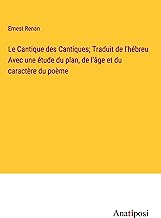 Ernest Renan

Le Cantique des Cantiques; Traduit de l'hébreu Avec une étude du plan, de l'âge et du caractère du poème

Anatiposi